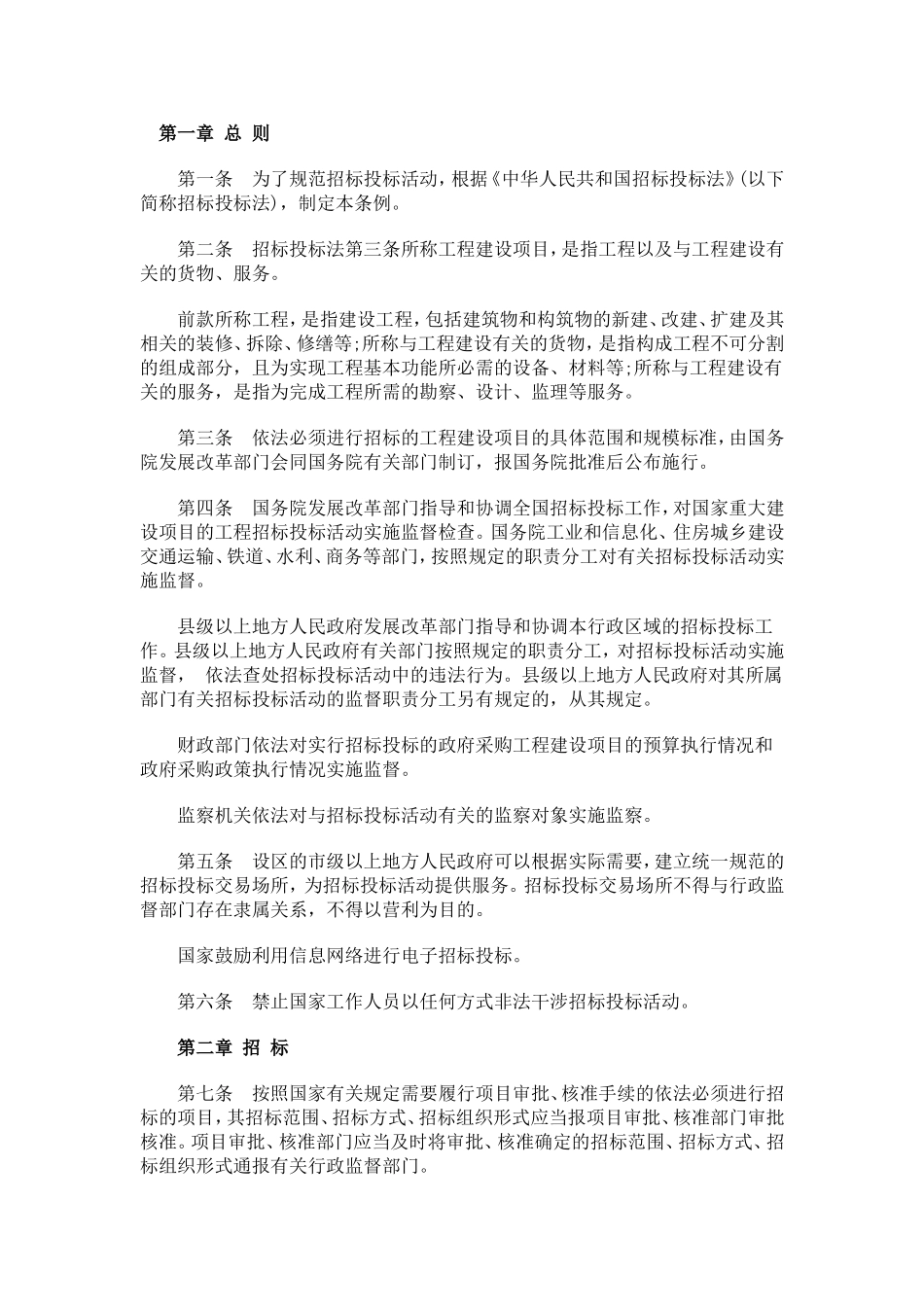 第一章 总 则

第一条 为了规范招标投标活动，根据《中华人民共和国招标投标法》(以下简称招标投标法)，制定本条例。

第二条 招标投标法第三条所称工程建设项目，是指工程以及与工程建设有关的货物、服务。

前款所称工程，是指建设工程，包括建筑物和构筑物的新建、改建、扩建及其相关的装修、拆除、修缮等;所称与工程建设有关的货物，是指构成工程不可分割的组成部分，且为实现工程基本功能所必需的设备、材料等;所称与工程建设有关的服务，是指为完成工程所需的勘察、设计、监理等服务。

第三条 依法必须进行招标的工程建设项目的具体范围和规模标准，由国务院发展改革部门会同国务院有关部门制订，报国务院批准后公布施行。

第四条 国务院发展改革部门指导和协调全国招标投标工作，对国家重大建设项目的工程招标投标活动实施监督检查。国务院工业和信息化、住房城乡建设交通运输、铁道、水利、商务等部门，按照规定的职责分工对有关招标投标活动实施监督。

县级以上地方人民政府发展改革部门指导和协调本行政区域的招标投标工作。县级以上地方人民政府有关部门按照规定的职责分工，对招标投标活动实施监督， 依法查处招标投标活动中的违法行为。县级以上地方人民政府对其所属部门有关招标投标活动的监督职责分工另有规定的，从其规定。

财政部门依法对实行招标投标的政府采购工程建设项目的预算执行情况和政府采购政策执行情况实施监督。

监察机关依法对与招标投标活动有关的监察对象实施监察。

第五条 设区的市级以上地方人民政府可以根据实际需要，建立统一规范的招标投标交易场所，为招标投标活动提供服务。招标投标交易场所不得与行政监督部门存在隶属关系，不得以营利为目的。

国家鼓励利用信息网络进行电子招标投标。

第六条 禁止国家工作人员以任何方式非法干涉招标投标活动。

第二章 招 标

第七条 按照国家有关规定需要履行项目审批、核准手续的依法必须进行招标的项目，其招标范围、招标方式、招标组织形式应当报项目审批、核准部门审批核准。项目审批、核准部门应当及时将审批、核准确定的招标范围、招标方式、招标组织形式通报有关行政监督部门。